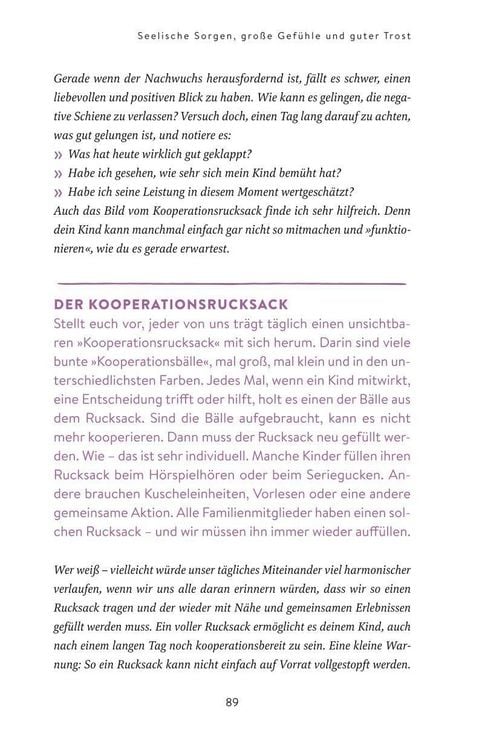 Seelische Sorgen, große Gefühle und guter Trost

Gerade wenn der Nachwuchs herausfordernd ist, fällt es schwer, einen liebevollen und positiven Blick zu haben. Wie kann es gelingen, die negative Schiene zu verlassen? Versuch doch, einen Tag lang darauf zu achten, was gut gelungen ist, und notiere es:
» Was hat heute wirklich gut geklappt?
» Habe ich gesehen, wie sehr sich mein Kind bemüht hat?
» Habe ich seine Leistung in diesem Moment wertgeschätzt?
Auch das Bild vom Kooperationsrucksack finde ich sehr hilfreich. Denn dein Kind kann manchmal einfach gar nicht so mitmachen und »funktionieren«, wie du es gerade erwartest.

DER KOOPERATIONSRUCKSACK
Stellt euch vor, jeder von uns trägt täglich einen unsichtbaren »Kooperationsrucksack« mit sich herum. Darin sind viele bunte »Kooperationsbälle«, mal groß, mal klein und in den unterschiedlichsten Farben. Jedes Mal, wenn ein Kind mitwirkt, eine Entscheidung trifft oder hilft, holt es einen der Bälle aus dem Rucksack. Sind die Bälle aufgebraucht, kann es nicht mehr kooperieren. Dann muss der Rucksack neu gefüllt werden. Wie – das ist sehr individuell. Manche Kinder füllen ihren Rucksack beim Hörspielhören oder beim Seriegucken. Andere brauchen Kuscheleinheiten, Vorlesen oder eine andere gemeinsame Aktion. Alle Familienmitglieder haben einen solchen Rucksack – und wir müssen ihn immer wieder auffüllen.

Wer weiß – vielleicht würde unser tägliches Miteinander viel harmonischer verlaufen, wenn wir uns alle daran erinnern würden, dass wir so einen Rucksack tragen und der wieder mit Nähe und gemeinsamen Erlebnissen gefüllt werden muss. Ein voller Rucksack ermöglicht es deinem Kind, auch nach einem langen Tag noch kooperationsbereit zu sein. Eine kleine Warnung: So ein Rucksack kann nicht einfach auf Vorrat vollgestopft werden.

89